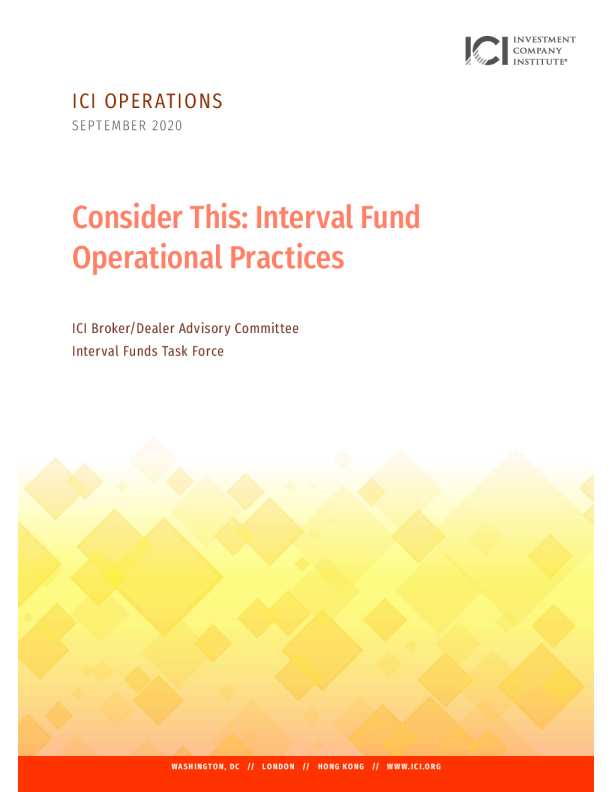 ICI INVESTMENT COMPANY INSTITUTE®

ICI OPERATIONS
SEPTEMBER 2020

Consider This: Interval Fund Operational Practices

ICI Broker/Dealer Advisory Committee
Interval Funds Task Force

WASHINGTON, DC // LONDON // HONG KONG // WWW.ICI.ORG